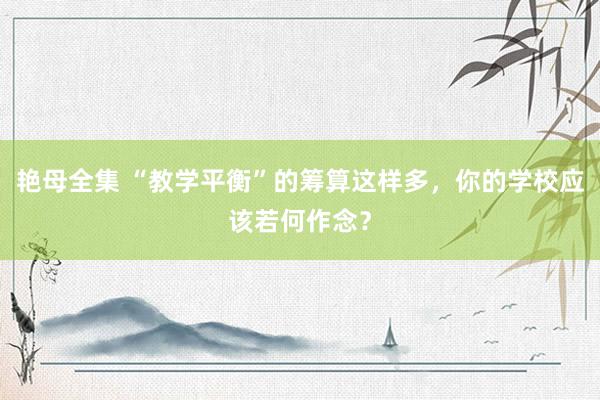 艳母全集 “教学平衡”的筹算这样多，你的学校应该若何作念？